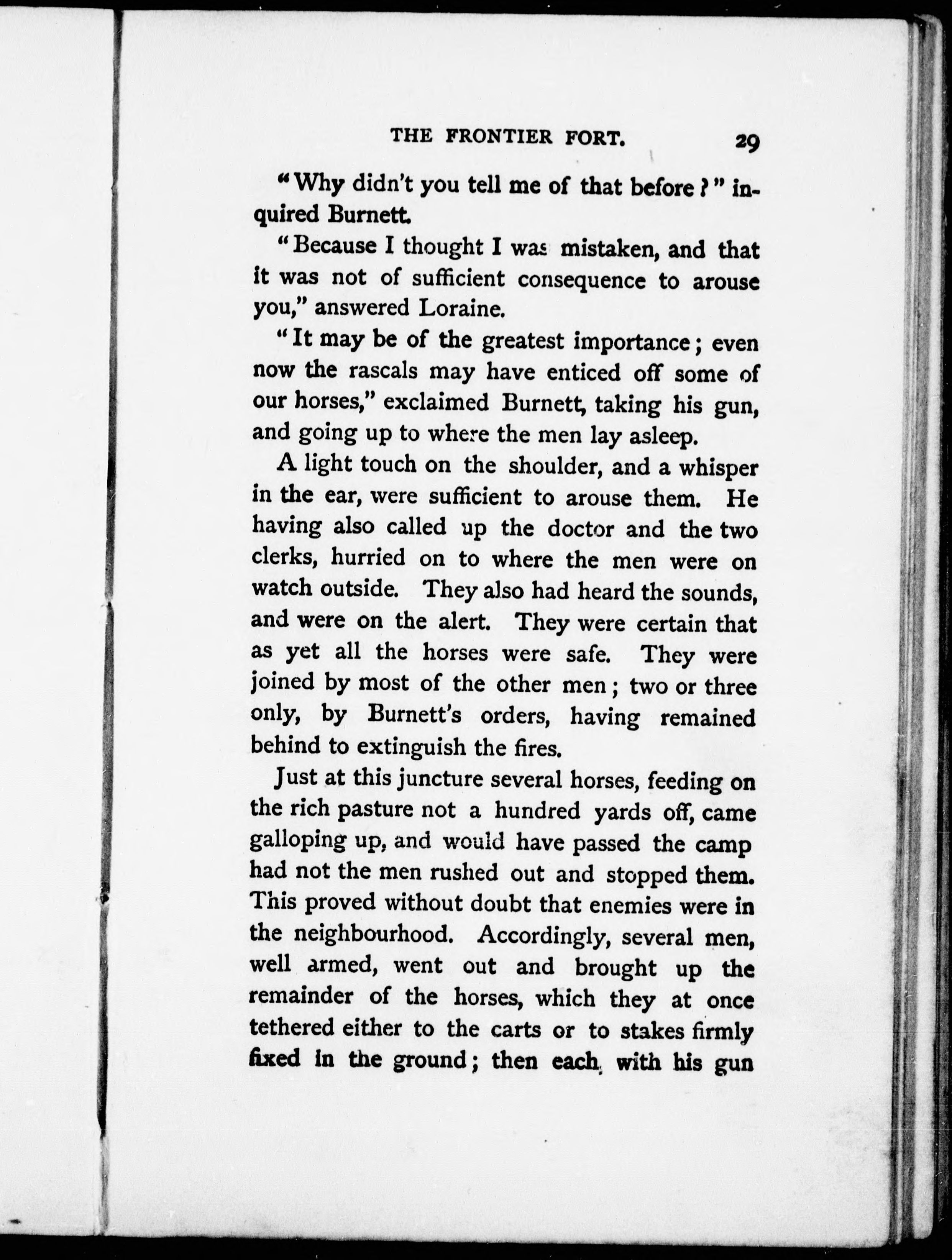 THE FRONTIER FORT. 29

"Why didn't you tell me of that before?" inquired Burnett.

"Because I thought I was mistaken, and that it was not of sufficient consequence to arouse you," answered Loraine.

"It may be of the greatest importance; even now the rascals may have enticed off some of our horses," exclaimed Burnett, taking his gun, and going up to where the men lay asleep.

A light touch on the shoulder, and a whisper in the ear, were sufficient to arouse them. He having also called up the doctor and the two clerks, hurried on to where the men were on watch outside. They also had heard the sounds, and were on the alert. They were certain that as yet all the horses were safe. They were joined by most of the other men; two or three only, by Burnett's orders, having remained behind to extinguish the fires.

Just at this juncture several horses, feeding on the rich pasture not a hundred yards off, came galloping up, and would have passed the camp had not the men rushed out and stopped them. This proved without doubt that enemies were in the neighbourhood. Accordingly, several men, well armed, went out and brought up the remainder of the horses, which they at once tethered either to the carts or to stakes firmly fixed in the ground; then each, with his gun